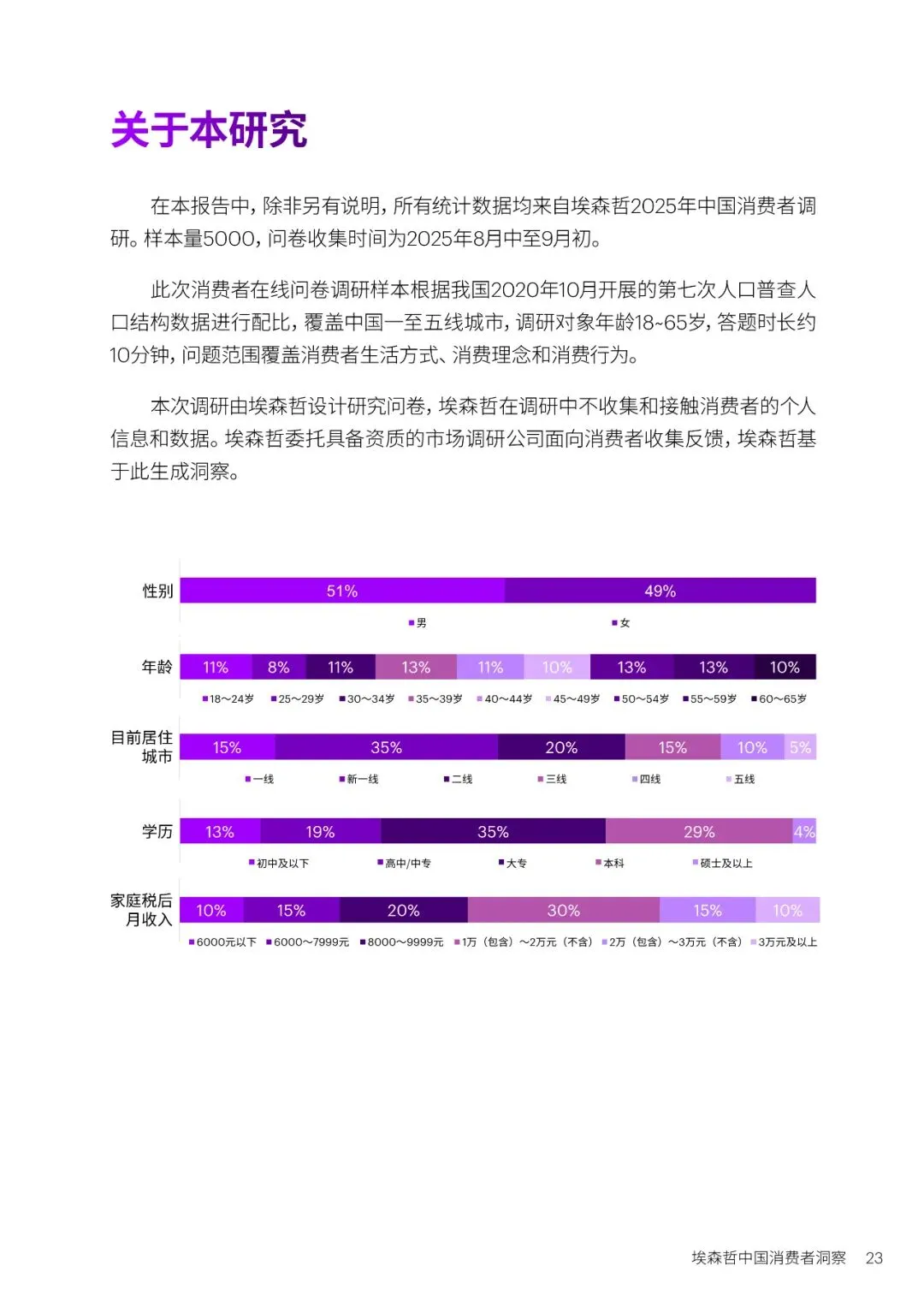 关于本研究

在本报告中，除非另有说明，所有统计数据均来自埃森哲2025年中国消费者调研。样本量5000，问卷收集时间为2025年8月中至9月初。

此次消费者在线问卷调研样本根据我国2020年10月开展的第七次人口普查人口结构数据进行配比，覆盖中国一至五线城市，调研对象年龄18~65岁，答题时长约10分钟，问题范围覆盖消费者生活方式、消费理念和消费行为。

本次调研由埃森哲设计研究问卷，埃森哲在调研中不收集和接触消费者的个人信息和数据。埃森哲委托具备资质的市场调研公司面向消费者收集反馈，埃森哲基于此生成洞察。

性别
51%
49%
男
女

年龄
11%
8%
11%
13%
11%
10%
13%
13%
10%
18～24岁
25～29岁
30～34岁
35～39岁
40～44岁
45～49岁
50～54岁
55～59岁
60～65岁

目前居住城市
15%
35%
20%
15%
10%
5%
一线
新一线
二线
三线
四线
五线

学历
13%
19%
35%
29%
4%
初中及以下
高中/中专
大专
本科
硕士及以上

家庭税后月收入
10%
15%
20%
30%
15%
10%
6000元以下
6000～7999元
8000～9999元
1万（包含）～2万元（不含）
2万（包含）～3万元（不含）
3万元及以上

埃森哲中国消费者洞察 23